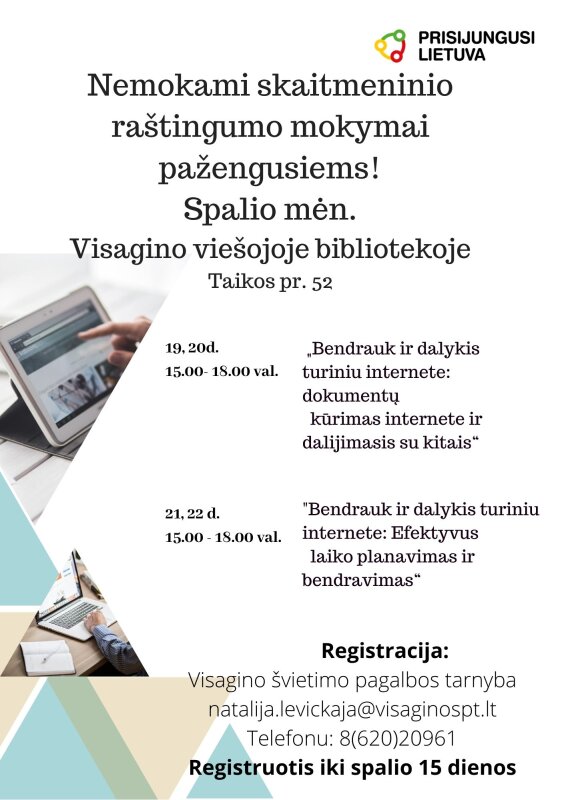 PRISIJUNGUSI LIETUVA

Nemokami skaitmeninio raštingumo mokymai pažengusiems!
Spalio mėn.
Visagino viešojoje bibliotekoje
Taikos pr. 52

19, 20d.
15.00- 18.00 val.

„Bendrauk ir dalykis turiniu internete: dokumentų kūrimas internete ir dalijimasis su kitais“

21, 22 d.
15.00 - 18.00 val.

"Bendrauk ir dalykis turiniu internete: Efektyvus laiko planavimas ir bendravimas“

Registracija:
Visagino švietimo pagalbos tarnyba
natalija.levickaja@visaginospt.lt
Telefonu: 8(620)20961
Registruotis iki spalio 15 dienos